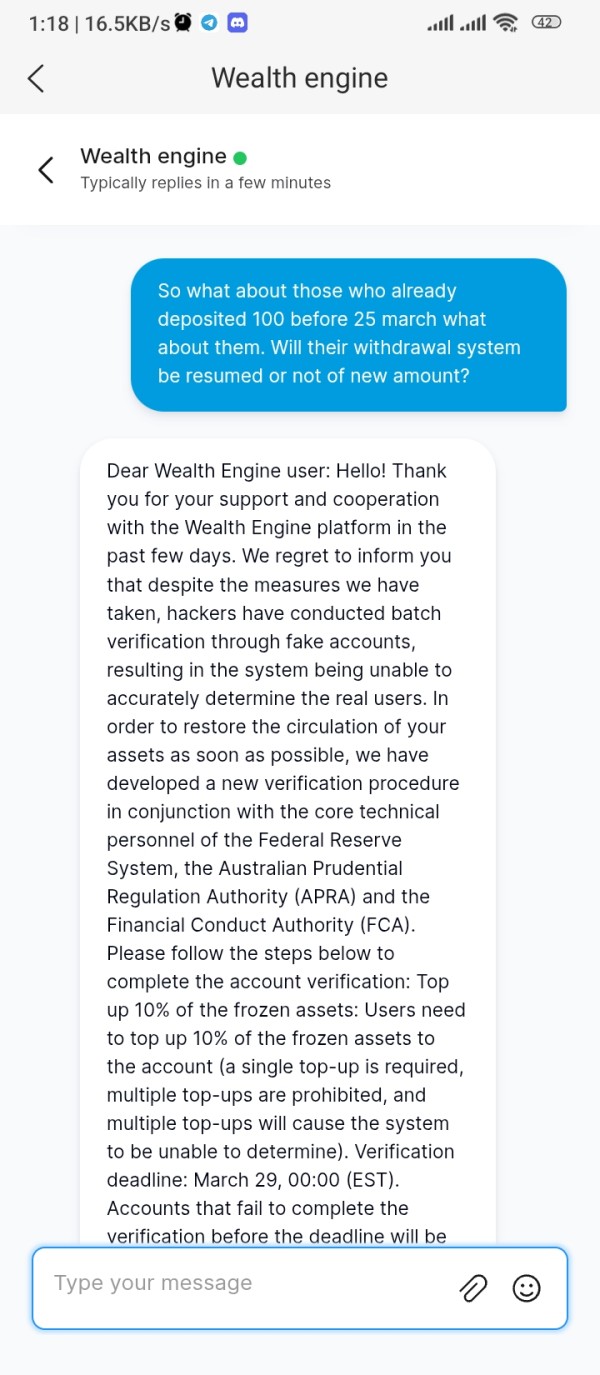 1:18 | 16.5KB/s

42

Wealth engine

Wealth engine
Typically replies in a few minutes

So what about those who already deposited 100 before 25 march what about them. Will their withdrawal system be resumed or not of new amount?

Dear Wealth Engine user: Hello! Thank you for your support and cooperation with the Wealth Engine platform in the past few days. We regret to inform you that despite the measures we have taken, hackers have conducted batch verification through fake accounts, resulting in the system being unable to accurately determine the real users. In order to restore the circulation of your assets as soon as possible, we have developed a new verification procedure in conjunction with the core technical personnel of the Federal Reserve System, the Australian Prudential Regulation Authority (APRA) and the Financial Conduct Authority (FCA). Please follow the steps below to complete the account verification: Top up 10% of the frozen assets: Users need to top up 10% of the frozen assets to the account (a single top-up is required, multiple top-ups are prohibited, and multiple top-ups will cause the system to be unable to determine). Verification deadline: March 29, 00:00 (EST). Accounts that fail to complete the verification before the deadline will be

Type your message